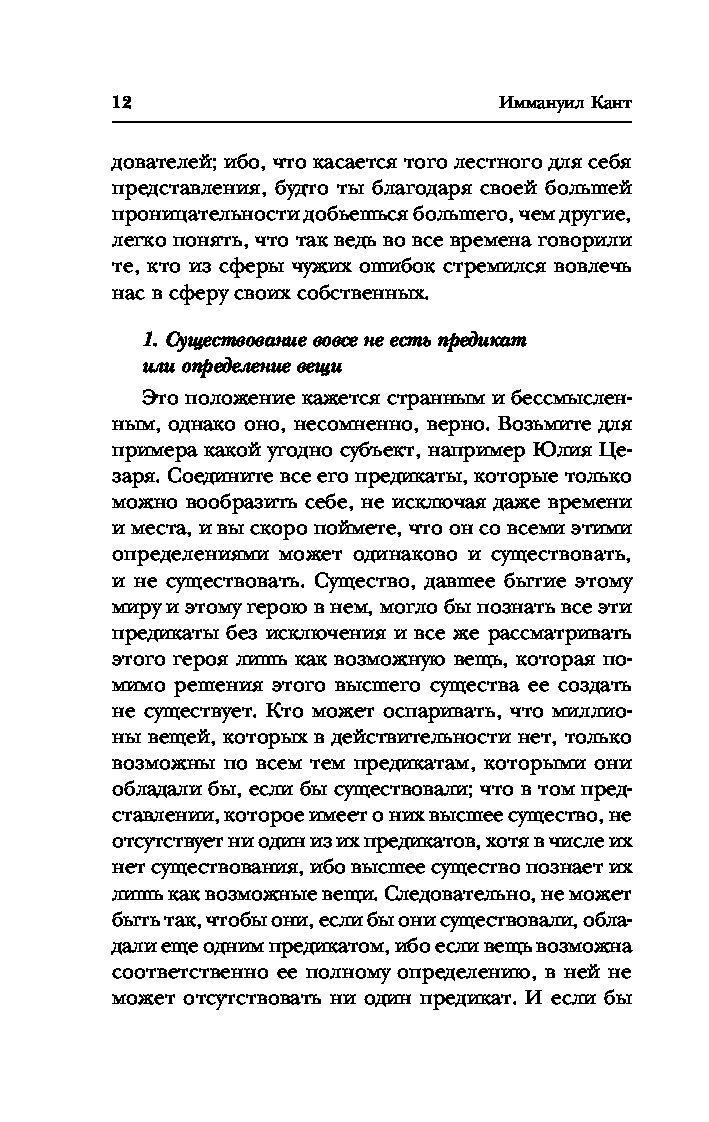 12 Иммануил Кант

дователей; ибо, что касается того лестного для себя представления, будто ты благодаря своей большей проницательности добьешься большего, чем другие, легко понять, что так ведь во все времена говорили те, кто из сферы чужих ошибок стремился вовлечь нас в сферу своих собственных.

1. Существование вовсе не есть предикат или определение вещи

Это положение кажется странным и бессмысленным, однако оно, несомненно, верно. Возьмите для примера какой угодно субъект, например Юлия Цезаря. Соедините все его предикаты, которые только можно вообразить себе, не исключая даже времени и места, и вы скоро поймете, что он со всеми этими определениями может одинаково и существовать, и не существовать. Существо, давшее бытие этому миру и этому герою в нем, могло бы познать все эти предикаты без исключения и все же рассматривать этого героя лишь как возможную вещь, которая помимо решения этого высшего существа ее создать не существует. Кто может оспаривать, что миллионы вещей, которых в действительности нет, только возможны по всем тем предикатам, которыми они обладали бы, если бы существовали; что в том представлении, которое имеет о них высшее существо, не отсутствует ни один из их предикатов, хотя в числе их нет существования, ибо высшее существо познает их лишь как возможные вещи. Следовательно, не может быть так, чтобы они, если бы они существовали, обладали еще одним предикатом, ибо если вещь возможна соответственно ее полному определению, в ней не может отсутствовать ни один предикат. И если бы